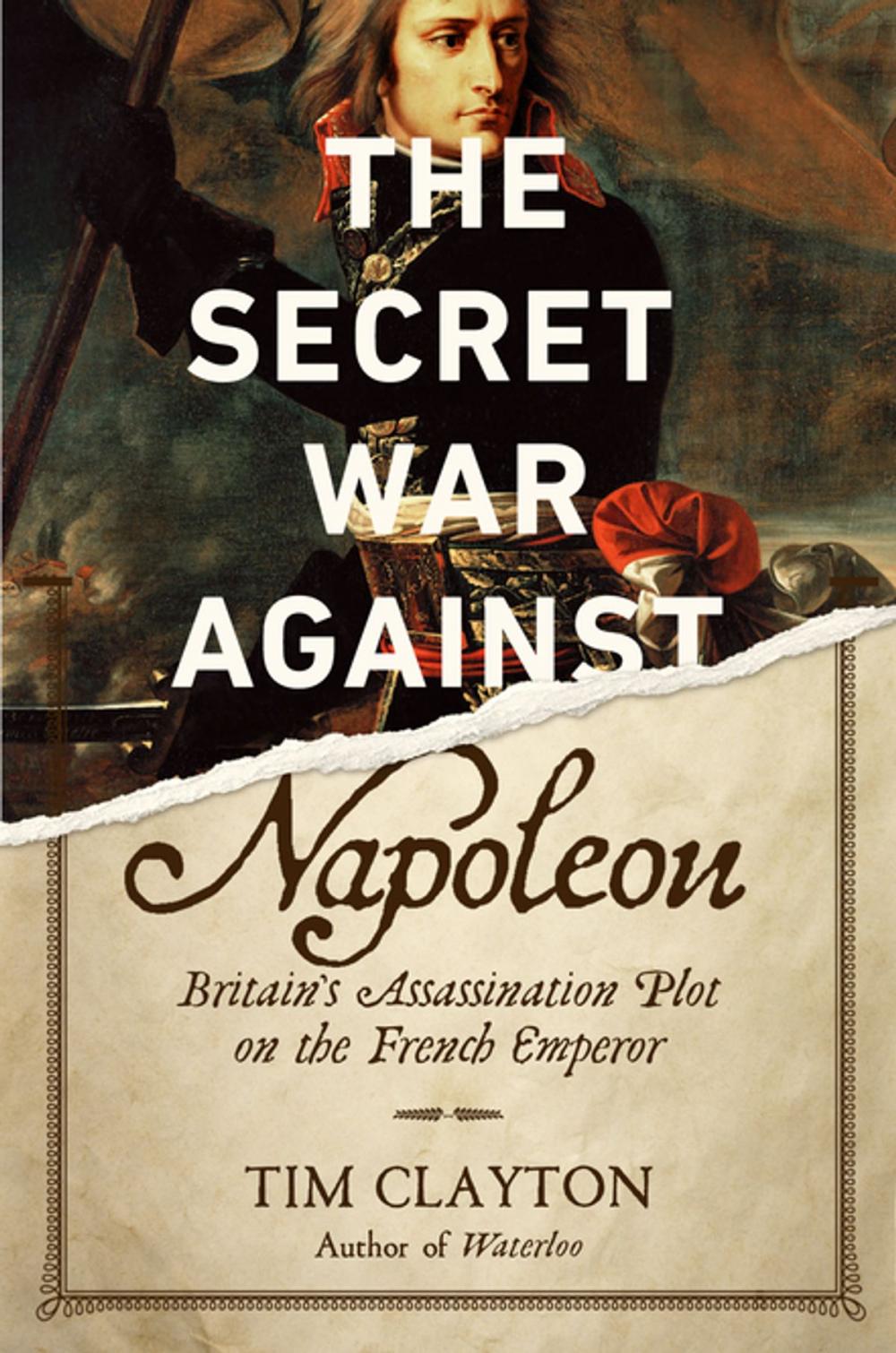 THE SECRET WAR AGAINST

Napoleon

Britain's Assassination Plot on the French Emperor

TIM CLAYTON

Author of Waterloo